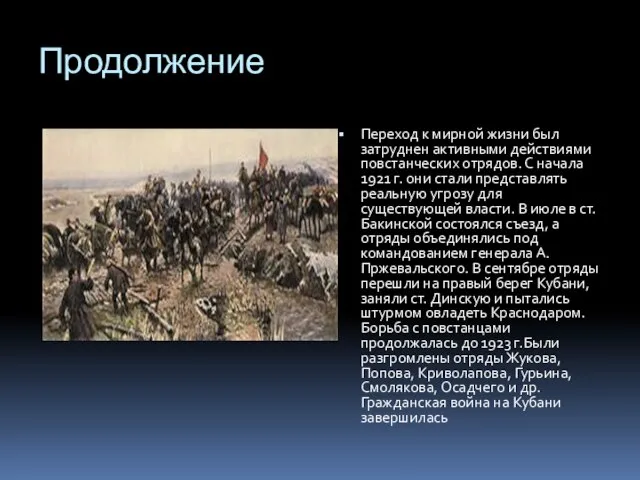 Продолжение

Переход к мирной жизни был затруднен активными действиями повстанческих отрядов. С начала 1921 г. они стали представлять реальную угрозу для существующей власти. В июле в ст. Бакинской состоялся съезд, а отряды объединялись под командованием генерала А. Пржевальского. В сентябре отряды перешли на правый берег Кубани, заняли ст. Динскую и пытались штурмом овладеть Краснодаром. Борьба с повстанцами продолжалась до 1923 г.Были разгромлены отряды Жукова, Попова, Криволапова, Гурьина, Смолякова, Осадчего и др. Гражданская война на Кубани завершилась